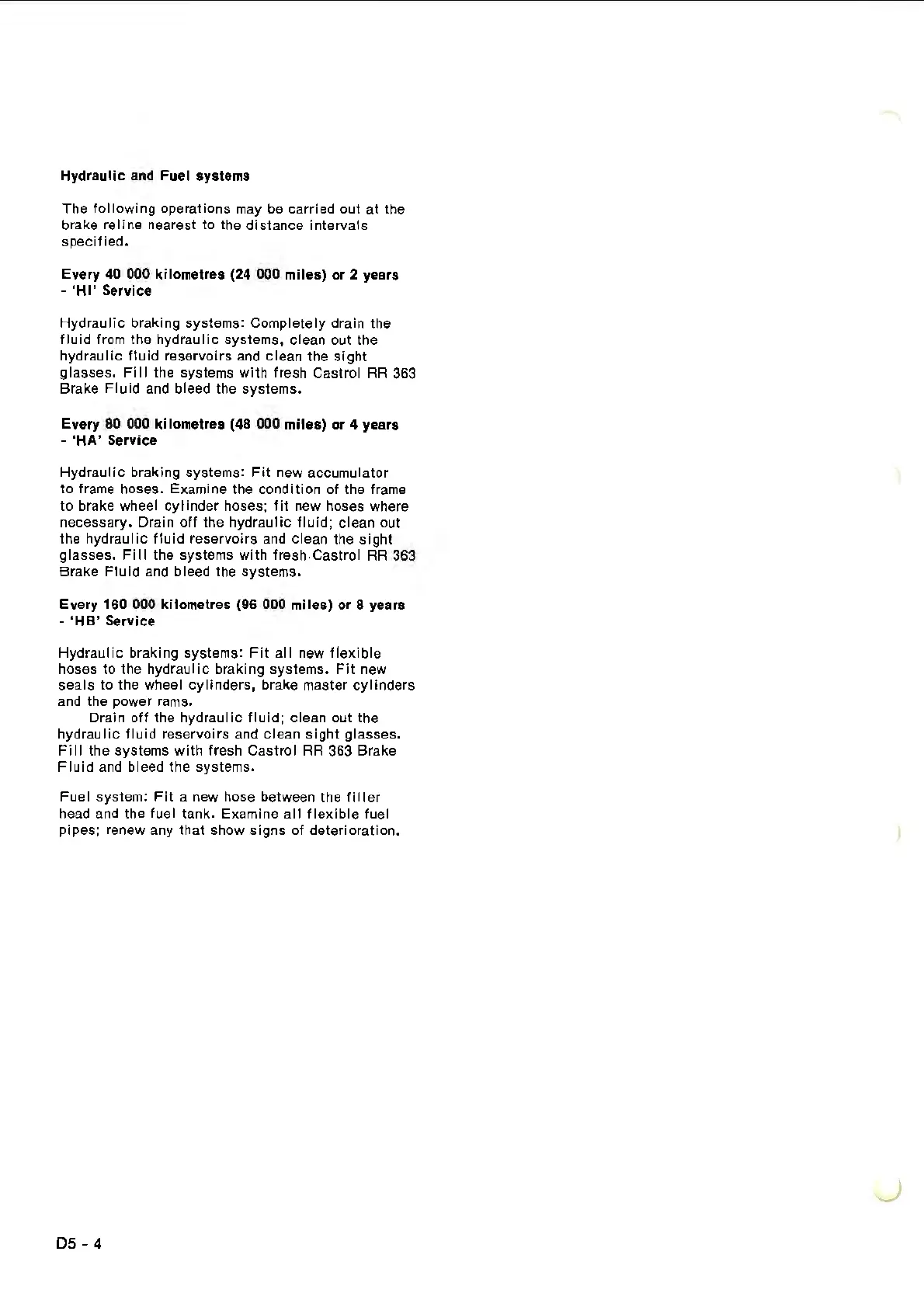 Hydraulic and Fuel systems

The following operations may be carried out at the brake reline nearest to the distance intervals specified.

Every 40 000 kilometres (24 000 miles) or 2 years - 'HI' Service

Hydraulic braking systems: Completely drain the fluid from the hydraulic systems, clean out the hydraulic fluid reservoirs and clean the sight glasses. Fill the systems with fresh Castrol RR 363 Brake Fluid and bleed the systems.

Every 80 000 kilometres (48 000 miles) or 4 years - 'HA' Service

Hydraulic braking systems: Fit new accumulator to frame hoses. Examine the condition of the frame to brake wheel cylinder hoses; fit new hoses where necessary. Drain off the hydraulic fluid; clean out the hydraulic fluid reservoirs and clean the sight glasses. Fill the systems with fresh Castrol RR 363 Brake Fluid and bleed the systems.

Every 160 000 kilometres (96 000 miles) or 8 years - 'HB' Service

Hydraulic braking systems: Fit all new flexible hoses to the hydraulic braking systems. Fit new seals to the wheel cylinders, brake master cylinders and the power rams.
Drain off the hydraulic fluid; clean out the hydraulic fluid reservoirs and clean sight glasses. Fill the systems with fresh Castrol RR 363 Brake Fluid and bleed the systems.

Fuel system: Fit a new hose between the filler head and the fuel tank. Examine all flexible fuel pipes; renew any that show signs of deterioration.

D5 - 4